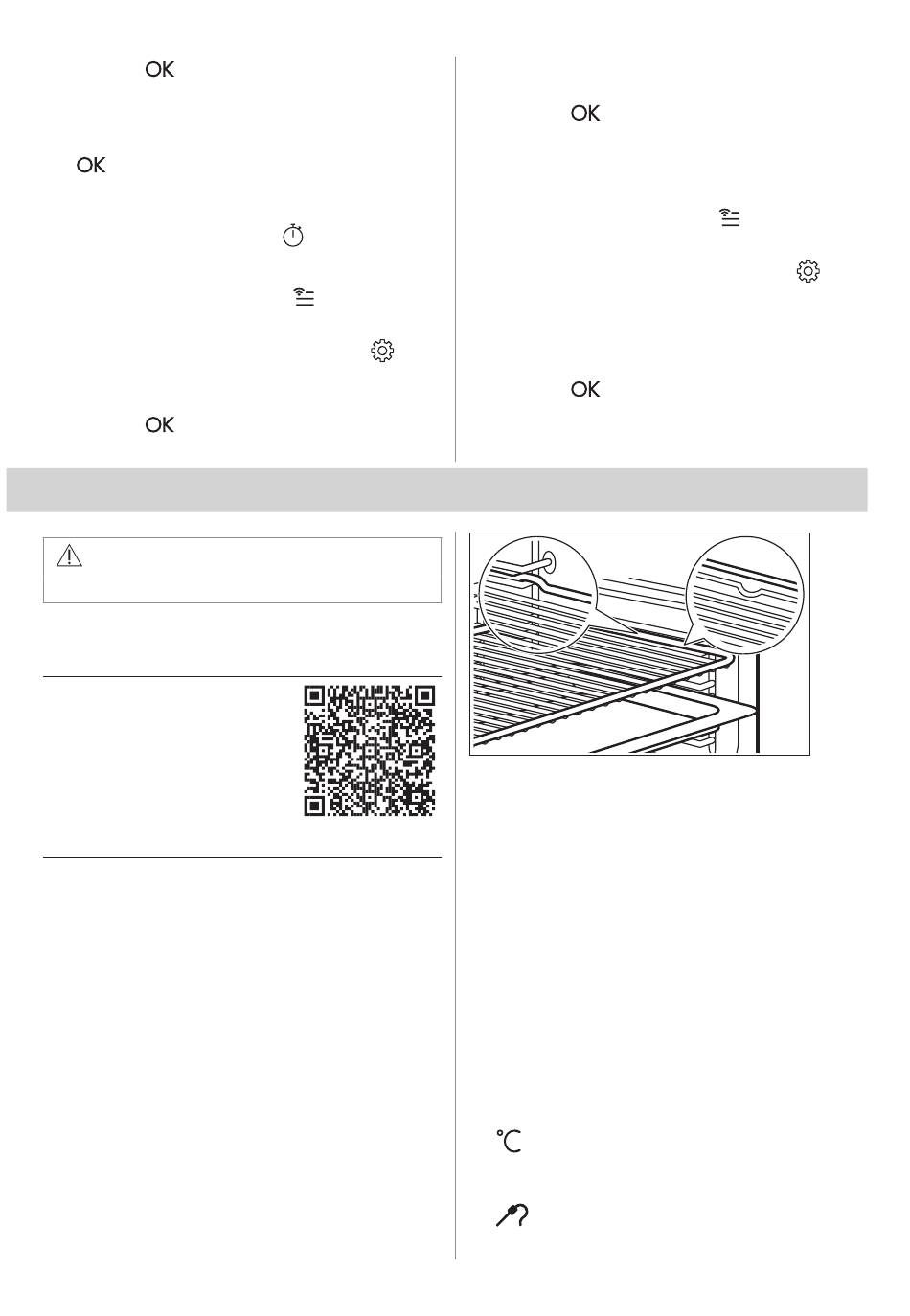 OK

OK

OK

OK

OK

°C